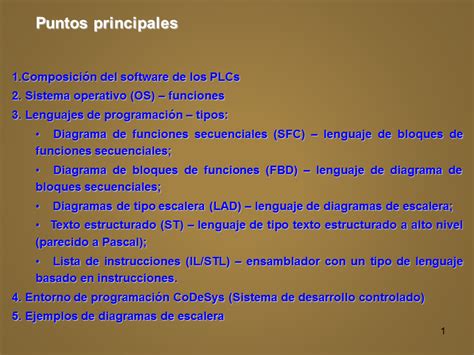 Puntos principales

1.Composición del software de los PLCs
2. Sistema operativo (OS) – funciones
3. Lenguajes de programación – tipos:

• Diagrama de funciones secuenciales (SFC) – lenguaje de bloques de funciones secuenciales;

• Diagrama de bloques de funciones (FBD) – lenguaje de diagrama de bloques secuenciales;

• Diagramas de tipo escalera (LAD) – lenguaje de diagramas de escalera;

• Texto estructurado (ST) – lenguaje de tipo texto estructurado a alto nivel (parecido a Pascal);

• Lista de instrucciones (IL/STL) – ensamblador con un tipo de lenguaje basado en instrucciones.

4. Entorno de programación CoDeSys (Sistema de desarrollo controlado)
5. Ejemplos de diagramas de escalera

1